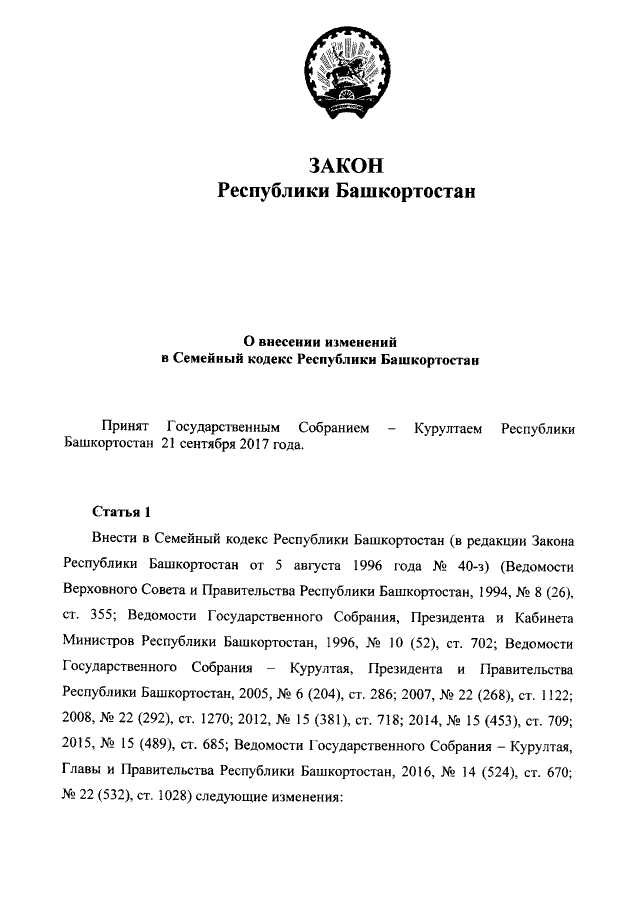 ЗАКОН
Республики Башкортостан

О внесении изменений
в Семейный кодекс Республики Башкортостан

Принят Государственным Собранием – Курултаем Республики Башкортостан 21 сентября 2017 года.

Статья 1

Внести в Семейный кодекс Республики Башкортостан (в редакции Закона Республики Башкортостан от 5 августа 1996 года № 40-з) (Ведомости Верховного Совета и Правительства Республики Башкортостан, 1994, № 8 (26), ст. 355; Ведомости Государственного Собрания, Президента и Кабинета Министров Республики Башкортостан, 1996, № 10 (52), ст. 702; Ведомости Государственного Собрания – Курултая, Президента и Правительства Республики Башкортостан, 2005, № 6 (204), ст. 286; 2007, № 22 (268), ст. 1122; 2008, № 22 (292), ст. 1270; 2012, № 15 (381), ст. 718; 2014, № 15 (453), ст. 709; 2015, № 15 (489), ст. 685; Ведомости Государственного Собрания – Курултая, Главы и Правительства Республики Башкортостан, 2016, № 14 (524), ст. 670; № 22 (532), ст. 1028) следующие изменения: